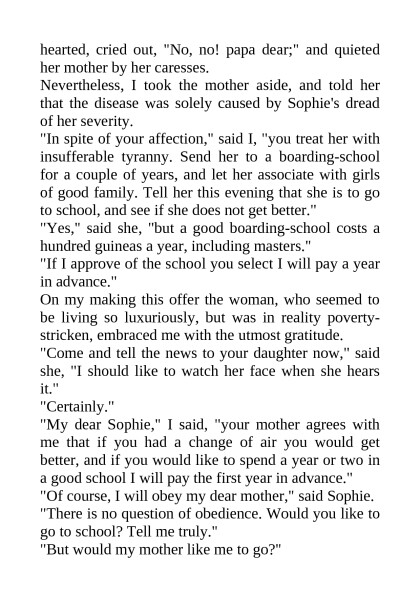 hearted, cried out, "No, no! papa dear;" and quieted her mother by her caresses.

Nevertheless, I took the mother aside, and told her that the disease was solely caused by Sophie's dread of her severity.

"In spite of your affection," said I, "you treat her with insufferable tyranny. Send her to a boarding-school for a couple of years, and let her associate with girls of good family. Tell her this evening that she is to go to school, and see if she does not get better."

"Yes," said she, "but a good boarding-school costs a hundred guineas a year, including masters."

"If I approve of the school you select I will pay a year in advance."

On my making this offer the woman, who seemed to be living so luxuriously, but was in reality poverty-stricken, embraced me with the utmost gratitude.

"Come and tell the news to your daughter now," said she, "I should like to watch her face when she hears it."

"Certainly."

"My dear Sophie," I said, "your mother agrees with me that if you had a change of air you would get better, and if you would like to spend a year or two in a good school I will pay the first year in advance."

"Of course, I will obey my dear mother," said Sophie.

"There is no question of obedience. Would you like to go to school? Tell me truly."

"But would my mother like me to go?"